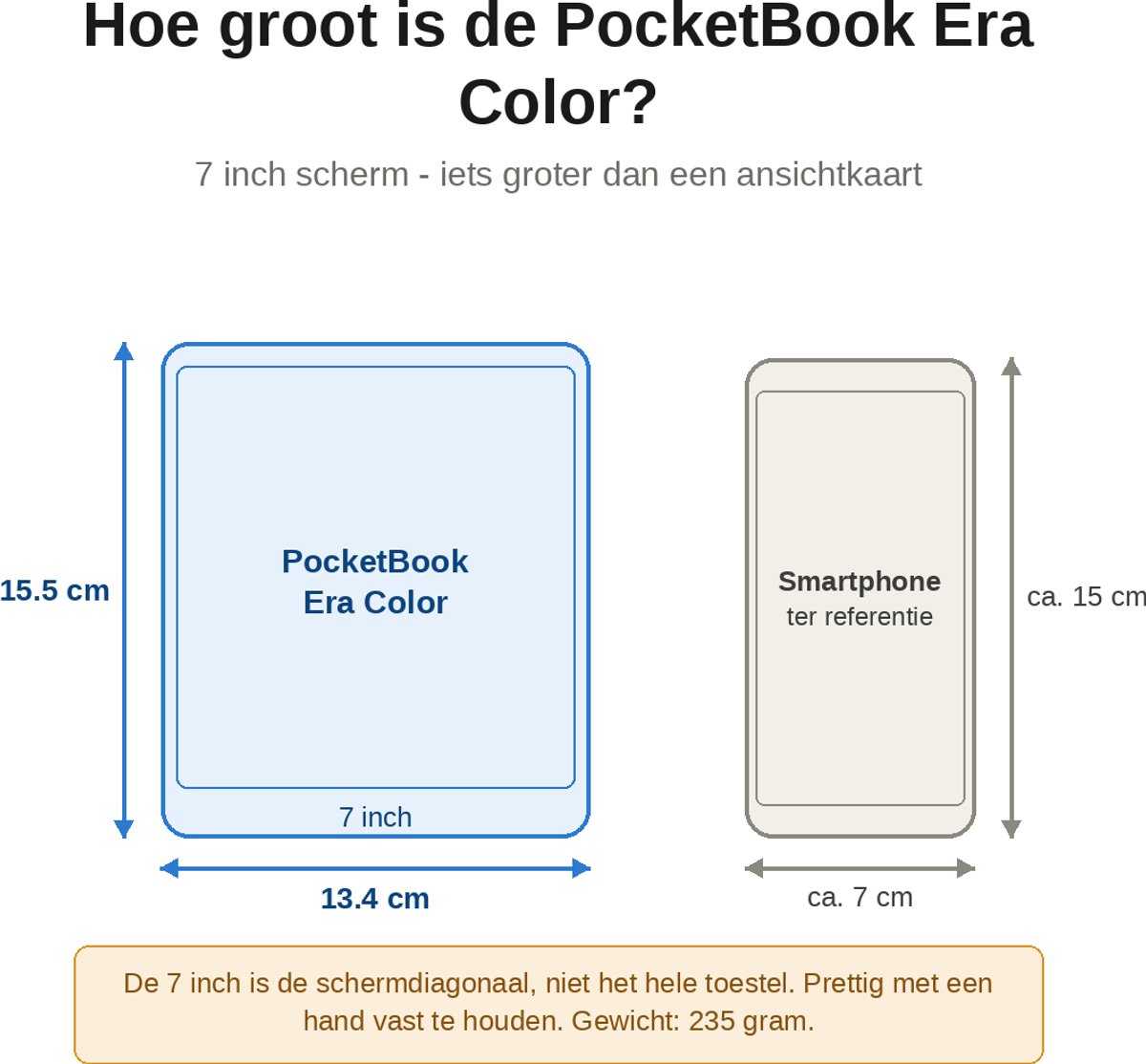 Hoe groot is de PocketBook Era Color?

7 inch scherm - iets groter dan een ansichtkaart

15.5 cm

PocketBook
Era Color

7 inch

13.4 cm

Smartphone
ter referentie

ca. 15 cm

ca. 7 cm

De 7 inch is de schermdiagonaal, niet het hele toestel. Prettig met een hand vast te houden. Gewicht: 235 gram.